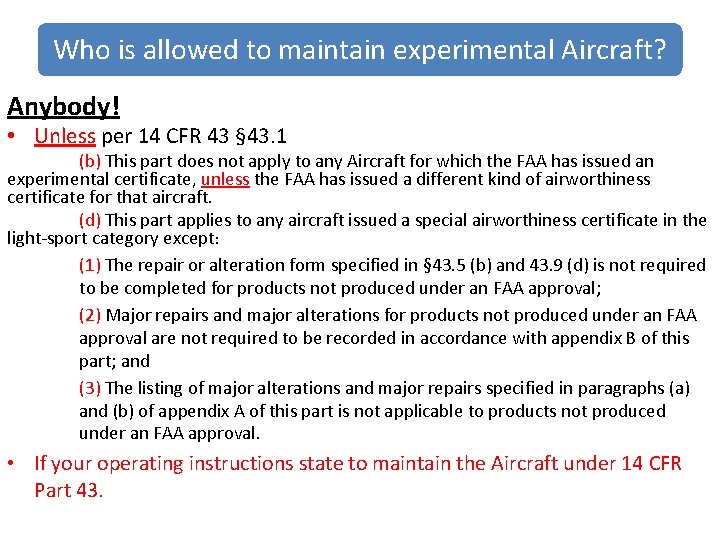 Who is allowed to maintain experimental Aircraft?

Anybody!

• Unless per 14 CFR 43 §43.1

(b) This part does not apply to any Aircraft for which the FAA has issued an experimental certificate, unless the FAA has issued a different kind of airworthiness certificate for that aircraft.

(d) This part applies to any aircraft issued a special airworthiness certificate in the light-sport category except:

(1) The repair or alteration form specified in §43.5 (b) and 43.9 (d) is not required to be completed for products not produced under an FAA approval;

(2) Major repairs and major alterations for products not produced under an FAA approval are not required to be recorded in accordance with appendix B of this part; and

(3) The listing of major alterations and major repairs specified in paragraphs (a) and (b) of appendix A of this part is not applicable to products not produced under an FAA approval.

• If your operating instructions state to maintain the Aircraft under 14 CFR Part 43.